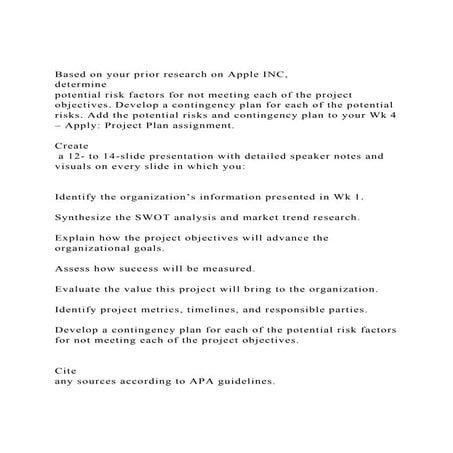 Based on your prior research on Apple INC, determine potential risk factors for not meeting each of the project objectives. Develop a contingency plan for each of the potential risks. Add the potential risks and contingency plan to your Wk 4 – Apply: Project Plan assignment.

Create a 12- to 14-slide presentation with detailed speaker notes and visuals on every slide in which you:

Identify the organization's information presented in Wk 1.

Synthesize the SWOT analysis and market trend research.

Explain how the project objectives will advance the organizational goals.

Assess how success will be measured.

Evaluate the value this project will bring to the organization.

Identify project metrics, timelines, and responsible parties.

Develop a contingency plan for each of the potential risk factors for not meeting each of the project objectives.

Cite any sources according to APA guidelines.